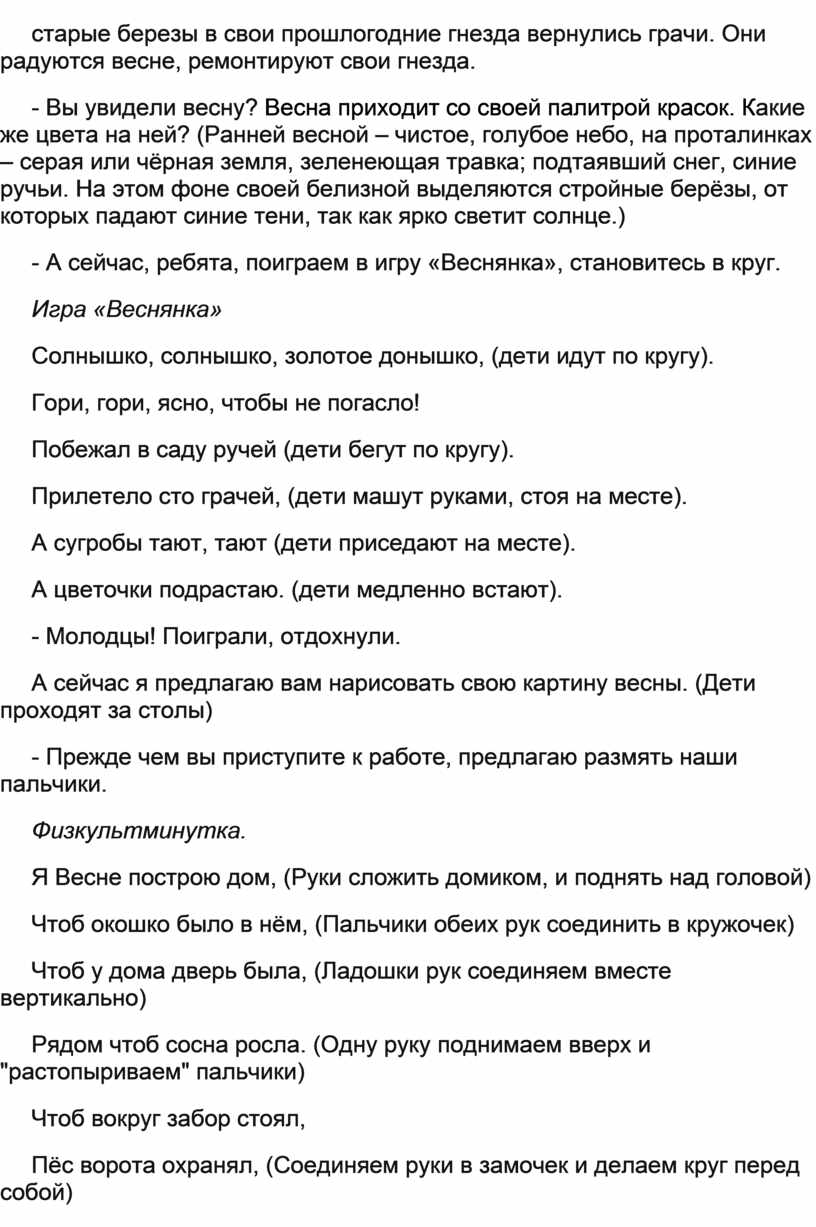 старые березы в свои прошлогодние гнезда вернулись грачи. Они радуются весне, ремонтируют свои гнезда.

- Вы увидели весну? Весна приходит со своей палитрой красок. Какие же цвета на ней? (Ранней весной – чистое, голубое небо, на проталинках – серая или чёрная земля, зеленеющая травка; подтаявший снег, синие ручьи. На этом фоне своей белизной выделяются стройные берёзы, от которых падают синие тени, так как ярко светит солнце.)

- А сейчас, ребята, поиграем в игру «Веснянка», становитесь в круг.

Игра «Веснянка»

Солнышко, солнышко, золотое донышко, (дети идут по кругу).

Гори, гори, ясно, чтобы не погасло!

Побежал в саду ручей (дети бегут по кругу).

Прилетело сто грачей, (дети машут руками, стоя на месте).

А сугробы тают, тают (дети приседают на месте).

А цветочки подрастаю. (дети медленно встают).

- Молодцы! Поиграли, отдохнули.

А сейчас я предлагаю вам нарисовать свою картину весны. (Дети проходят за столы)

- Прежде чем вы приступите к работе, предлагаю размять наши пальчики.

Физкультминутка.

Я Весне построю дом, (Руки сложить домиком, и поднять над головой)

Чтоб окошко было в нём, (Пальчики обеих рук соединить в кружочек)

Чтоб у дома дверь была, (Ладошки рук соединяем вместе вертикально)

Рядом чтоб сосна росла. (Одну руку поднимаем вверх и "растопыриваем" пальчики)

Чтоб вокруг забор стоял,

Пёс ворота охранял, (Соединяем руки в замочек и делаем круг перед собой)